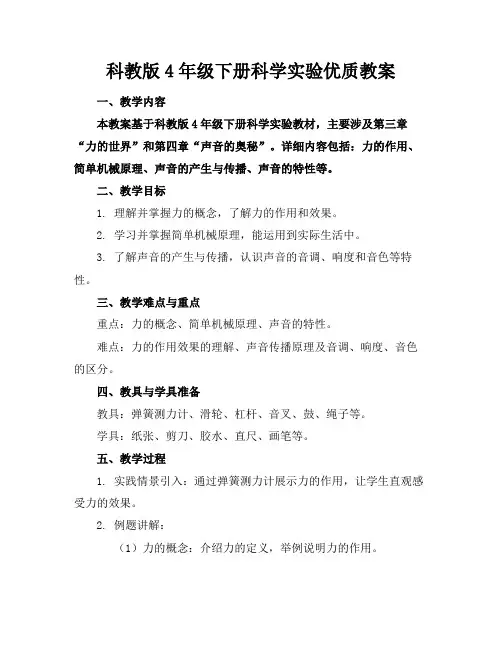 科教版4年级下册科学实验优质教案

一、教学内容

本教案基于科教版4年级下册科学实验教材，主要涉及第三章“力的世界”和第四章“声音的奥秘”。详细内容包括：力的作用、简单机械原理、声音的产生与传播、声音的特性等。

二、教学目标

1. 理解并掌握力的概念，了解力的作用和效果。

2. 学习并掌握简单机械原理，能运用到实际生活中。

3. 了解声音的产生与传播，认识声音的音调、响度和音色等特性。

三、教学难点与重点

重点：力的概念、简单机械原理、声音的特性。

难点：力的作用效果的理解、声音传播原理及音调、响度、音色的区分。

四、教具与学具准备

教具：弹簧测力计、滑轮、杠杆、音叉、鼓、绳子等。

学具：纸张、剪刀、胶水、直尺、画笔等。

五、教学过程

1. 实践情景引入：通过弹簧测力计展示力的作用，让学生直观感受力的效果。

2. 例题讲解：

（1）力的概念：介绍力的定义，举例说明力的作用。